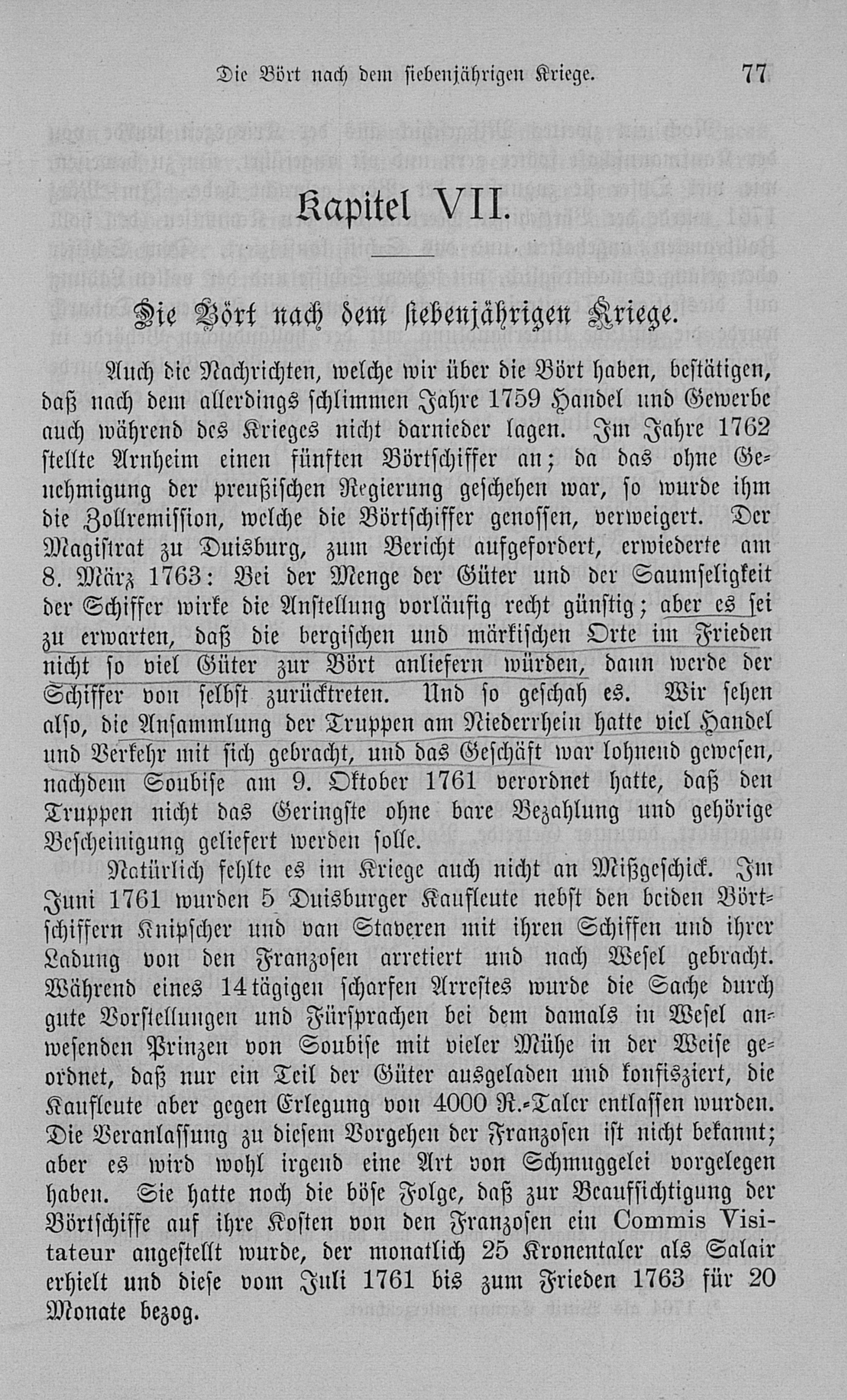 Die Bört nach dem siebenjährigen Kriege. 77

Kapitel VII.

Die Bört nach dem siebenjährigen Kriege.

Auch die Nachrichten, welche wir über die Bört haben, bestätigen, daß nach dem allerdings schlimmen Jahre 1759 Handel und Gewerbe auch während des Krieges nicht darnieder lagen. Im Jahre 1762 stellte Arnheim einen fünften Börtschiffer an; da das ohne Genehmigung der preußischen Regierung geschehen war, so wurde ihm die Zollremission, welche die Börtschiffer genossen, verweigert. Der Magistrat zu Duisburg, zum Bericht aufgefordert, erwiederte am 8. März 1763: Bei der Menge der Güter und der Saumseligkeit der Schiffer wirke die Anstellung vorläufig recht günstig; aber es sei zu erwarten, daß die bergischen und märkischen Orte im Frieden nicht so viel Güter zur Bört anliefern würden, dann werde der Schiffer von selbst zurücktreten. Und so geschah es. Wir sehen also, die Ansammlung der Truppen am Niederrhein hatte viel Handel und Verkehr mit sich gebracht, und das Geschäft war lohnend gewesen, nachdem Soubise am 9. Oktober 1761 verordnet hatte, daß den Truppen nicht das Geringste ohne bare Bezahlung und gehörige Bescheinigung geliefert werden solle.

Natürlich fehlte es im Kriege auch nicht an Mißgeschick. Im Juni 1761 wurden 5 Duisburger Kaufleute nebst den beiden Börtschiffern Knipscher und van Staveren mit ihren Schiffen und ihrer Ladung von den Franzosen arretiert und nach Wesel gebracht. Während eines 14tägigen scharfen Arrestes wurde die Sache durch gute Vorstellungen und Fürsprachen bei dem damals in Wesel anwesenden Prinzen von Soubise mit vieler Mühe in der Weise geordnet, daß nur ein Teil der Güter ausgeladen und konfisziert, die Kaufleute aber gegen Erlegung von 4000 R.-Taler entlassen wurden. Die Veranlassung zu diesem Vorgehen der Franzosen ist nicht bekannt; aber es wird wohl irgend eine Art von Schmuggelei vorgelegen haben. Sie hatte noch die böse Folge, daß zur Beaufsichtigung der Börtschiffe auf ihre Kosten von den Franzosen ein Commis Visitateur angestellt wurde, der monatlich 25 Kronentaler als Salair erhielt und diese vom Juli 1761 bis zum Frieden 1763 für 20 Monate bezog.